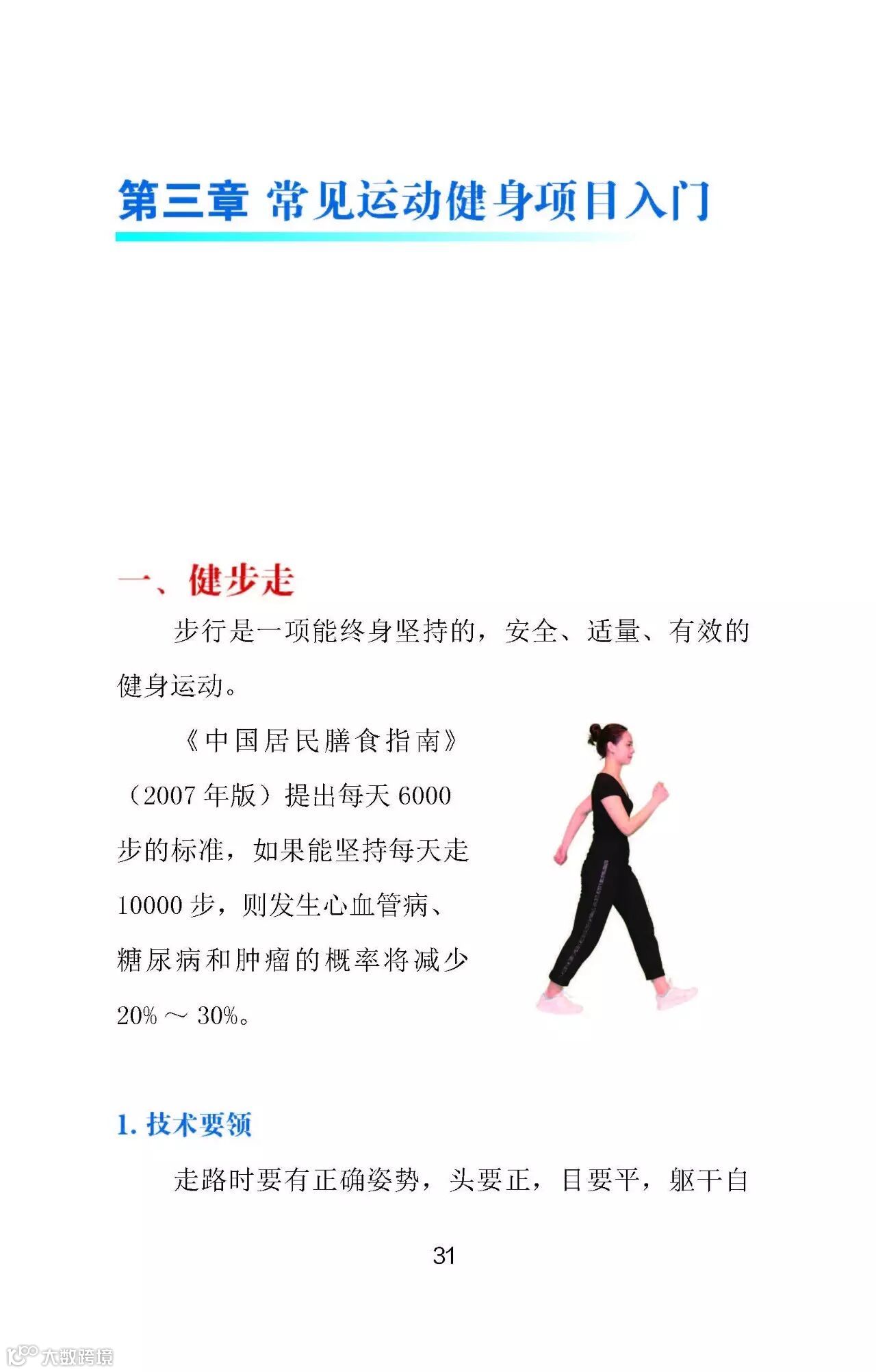 第三章 常见运动健身项目入门

一、健步走

步行是一项能终身坚持的，安全、适量、有效的健身运动。

《中国居民膳食指南》（2007年版）提出每天6000步的标准，如果能坚持每天走10000步，则发生心血管病、糖尿病和肿瘤的概率将减少20%～30%。

1.技术要领

走路时要有正确姿势，头要正，目要平，躯干自

31

大数跨境